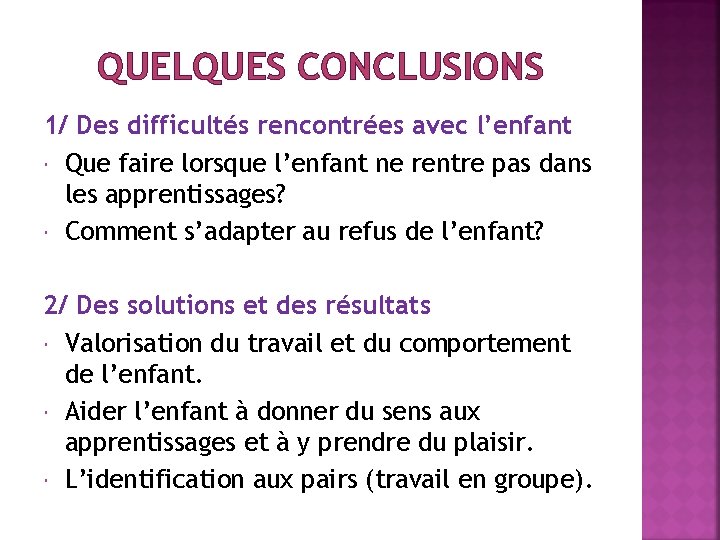 QUELQUES CONCLUSIONS

1/ Des difficultés rencontrées avec l'enfant

• Que faire lorsque l'enfant ne rentre pas dans les apprentissages?
• Comment s'adapter au refus de l'enfant?

2/ Des solutions et des résultats

• Valorisation du travail et du comportement de l'enfant.
• Aider l'enfant à donner du sens aux apprentissages et à y prendre du plaisir.
• L'identification aux pairs (travail en groupe).